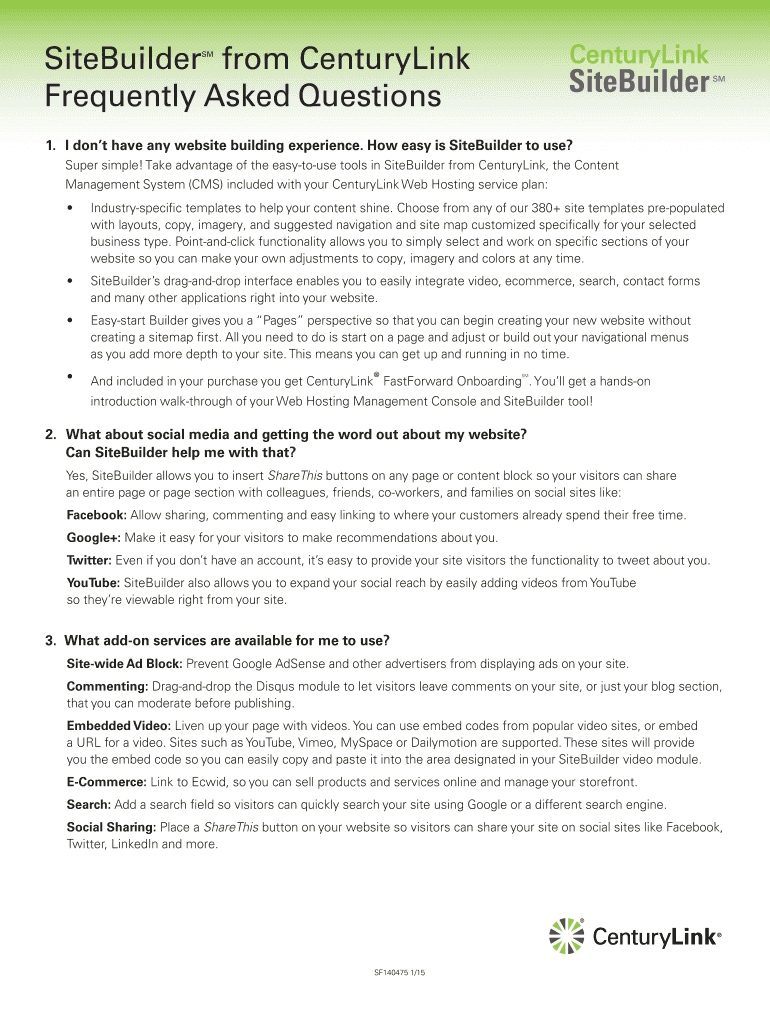 SiteBuilder℠ from CenturyLink
Frequently Asked Questions

CenturyLink
SiteBuilder℠

1. I don't have any website building experience. How easy is SiteBuilder to use?

Super simple! Take advantage of the easy-to-use tools in SiteBuilder from CenturyLink, the Content Management System (CMS) included with your CenturyLink Web Hosting service plan:

• Industry-specific templates to help your content shine. Choose from any of our 380+ site templates pre-populated with layouts, copy, imagery, and suggested navigation and site map customized specifically for your selected business type. Point-and-click functionality allows you to simply select and work on specific sections of your website so you can make your own adjustments to copy, imagery and colors at any time.

• SiteBuilder's drag-and-drop interface enables you to easily integrate video, ecommerce, search, contact forms and many other applications right into your website.

• Easy-start Builder gives you a "Pages" perspective so that you can begin creating your new website without creating a sitemap first. All you need to do is start on a page and adjust or build out your navigational menus as you add more depth to your site. This means you can get up and running in no time.

• And included in your purchase you get CenturyLink® FastForward Onboarding℠. You'll get a hands-on introduction walk-through of your Web Hosting Management Console and SiteBuilder tool!

2. What about social media and getting the word out about my website? Can SiteBuilder help me with that?

Yes, SiteBuilder allows you to insert ShareThis buttons on any page or content block so your visitors can share an entire page or page section with colleagues, friends, co-workers, and families on social sites like:

Facebook: Allow sharing, commenting and easy linking to where your customers already spend their free time.

Google+: Make it easy for your visitors to make recommendations about you.

Twitter: Even if you don't have an account, it's easy to provide your site visitors the functionality to tweet about you.

YouTube: SiteBuilder also allows you to expand your social reach by easily adding videos from YouTube so they're viewable right from your site.

3. What add-on services are available for me to use?

Site-wide Ad Block: Prevent Google AdSense and other advertisers from displaying ads on your site.

Commenting: Drag-and-drop the Disqus module to let visitors leave comments on your site, or just your blog section, that you can moderate before publishing.

Embedded Video: Liven up your page with videos. You can use embed codes from popular video sites, or embed a URL for a video. Sites such as YouTube, Vimeo, MySpace or Dailymotion are supported. These sites will provide you the embed code so you can easily copy and paste it into the area designated in your SiteBuilder video module.

E-Commerce: Link to Ecwid, so you can sell products and services online and manage your storefront.

Search: Add a search field so visitors can quickly search your site using Google or a different search engine.

Social Sharing: Place a ShareThis button on your website so visitors can share your site on social sites like Facebook, Twitter, LinkedIn and more.

CenturyLink®

SF140475 1/15